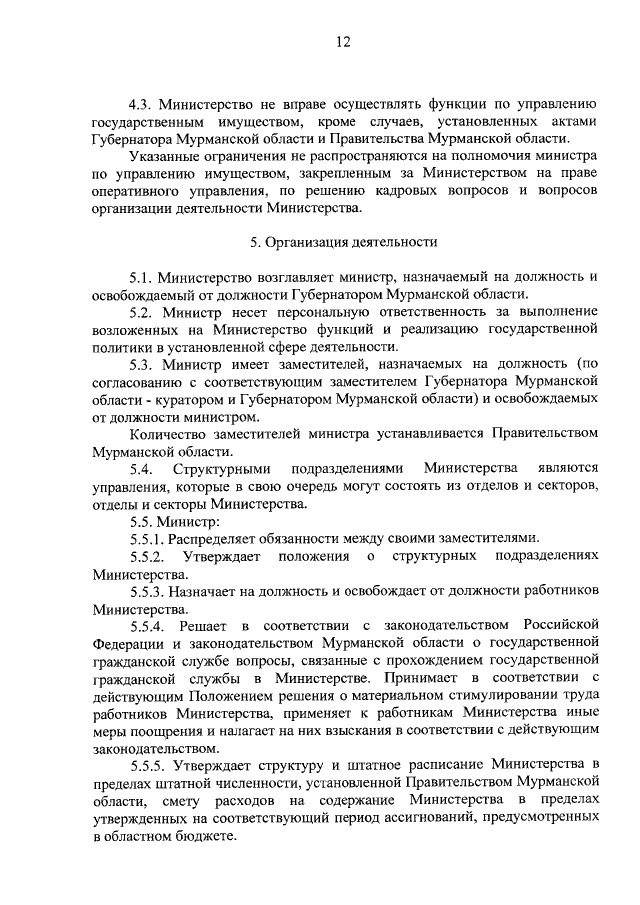 12

4.3. Министерство не вправе осуществлять функции по управлению государственным имуществом, кроме случаев, установленных актами Губернатора Мурманской области и Правительства Мурманской области.

Указанные ограничения не распространяются на полномочия министра по управлению имуществом, закрепленным за Министерством на праве оперативного управления, по решению кадровых вопросов и вопросов организации деятельности Министерства.

5. Организация деятельности

5.1. Министерство возглавляет министр, назначаемый на должность и освобождаемый от должности Губернатором Мурманской области.

5.2. Министр несет персональную ответственность за выполнение возложенных на Министерство функций и реализацию государственной политики в установленной сфере деятельности.

5.3. Министр имеет заместителей, назначаемых на должность (по согласованию с соответствующим заместителем Губернатора Мурманской области - куратором и Губернатором Мурманской области) и освобождаемых от должности министром.

Количество заместителей министра устанавливается Правительством Мурманской области.

5.4. Структурными подразделениями Министерства являются управления, которые в свою очередь могут состоять из отделов и секторов, отделы и секторы Министерства.

5.5. Министр:

5.5.1. Распределяет обязанности между своими заместителями.

5.5.2. Утверждает положения о структурных подразделениях Министерства.

5.5.3. Назначает на должность и освобождает от должности работников Министерства.

5.5.4. Решает в соответствии с законодательством Российской Федерации и законодательством Мурманской области о государственной гражданской службе вопросы, связанные с прохождением государственной гражданской службы в Министерстве. Принимает в соответствии с действующим Положением решения о материальном стимулировании труда работников Министерства, применяет к работникам Министерства иные меры поощрения и налагает на них взыскания в соответствии с действующим законодательством.

5.5.5. Утверждает структуру и штатное расписание Министерства в пределах штатной численности, установленной Правительством Мурманской области, смету расходов на содержание Министерства в пределах утвержденных на соответствующий период ассигнований, предусмотренных в областном бюджете.